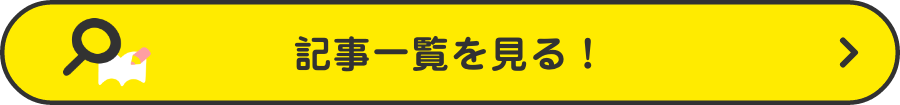 記事一覧を見る！